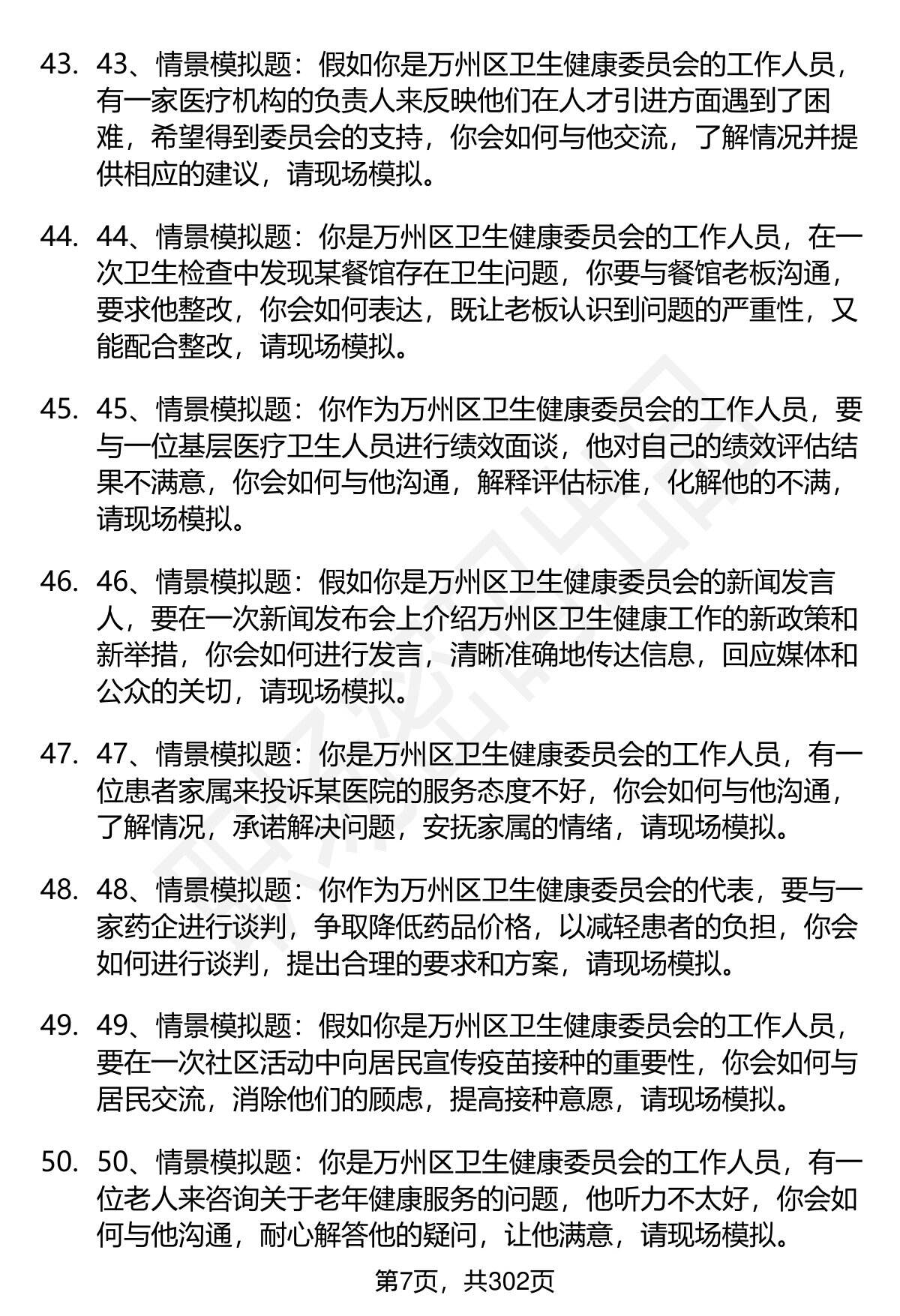 43. 43、情景模拟题：假如你是万州区卫生健康委员会的工作人员，有一家医疗机构的负责人来反映他们在人才引进方面遇到了困难，希望得到委员会的支持，你会如何与他交流，了解情况并提供相应的建议，请现场模拟。

44. 44、情景模拟题：你是万州区卫生健康委员会的工作人员，在一次卫生检查中发现某餐馆存在卫生问题，你要与餐馆老板沟通，要求他整改，你会如何表达，既让老板认识到问题的严重性，又能配合整改，请现场模拟。

45. 45、情景模拟题：你作为万州区卫生健康委员会的工作人员，要与一位基层医疗卫生人员进行绩效面谈，他对自己的绩效评估结果不满意，你会如何与他沟通，解释评估标准，化解他的不满，请现场模拟。

46. 46、情景模拟题：假如你是万州区卫生健康委员会的新闻发言人，要在一次新闻发布会上介绍万州区卫生健康工作的新政策和新举措，你会如何进行发言，清晰准确地传达信息，回应媒体和公众的关切，请现场模拟。

47. 47、情景模拟题：你是万州区卫生健康委员会的工作人员，有一位患者家属来投诉某医院的服务态度不好，你会如何与他沟通，了解情况，承诺解决问题，安抚家属的情绪，请现场模拟。

48. 48、情景模拟题：你作为万州区卫生健康委员会的代表，要与一家药企进行谈判，争取降低药品价格，以减轻患者的负担，你会如何进行谈判，提出合理的要求和方案，请现场模拟。

49. 49、情景模拟题：假如你是万州区卫生健康委员会的工作人员，要在一次社区活动中向居民宣传疫苗接种的重要性，你会如何与居民交流，消除他们的顾虑，提高接种意愿，请现场模拟。

50. 50、情景模拟题：你是万州区卫生健康委员会的工作人员，有一位老人来咨询关于老年健康服务的问题，他听力不太好，你会如何与他沟通，耐心解答他的疑问，让他满意，请现场模拟。

第7页，共302页